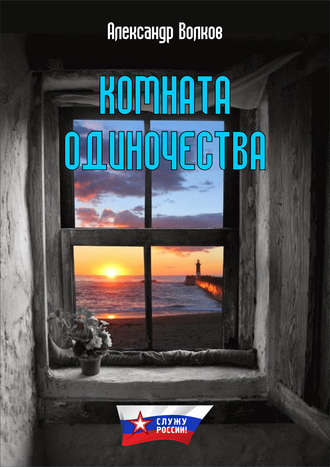 Александр Волков

КОМНАТА
ОДИНОЧЕСТВА

СЛУЖУ
РОССИИ!